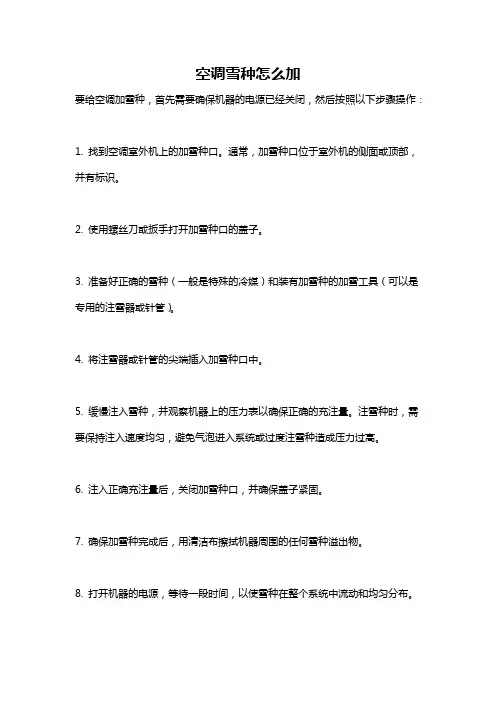 空调雪种怎么加

要给空调加雪种，首先需要确保机器的电源已经关闭，然后按照以下步骤操作：

1. 找到空调室外机上的加雪种口。通常，加雪种口位于室外机的侧面或顶部，并有标识。

2. 使用螺丝刀或扳手打开加雪种口的盖子。

3. 准备好正确的雪种（一般是特殊的冷媒）和装有加雪种的加雪工具（可以是专用的注雪器或针管）。

4. 将注雪器或针管的尖端插入加雪种口中。

5. 缓慢注入雪种，并观察机器上的压力表以确保正确的充注量。注雪种时，需要保持注入速度均匀，避免气泡进入系统或过度注雪种造成压力过高。

6. 注入正确充注量后，关闭加雪种口，并确保盖子紧固。

7. 确保加雪种完成后，用清洁布擦拭机器周围的任何雪种溢出物。

8. 打开机器的电源，等待一段时间，以使雪种在整个系统中流动和均匀分布。